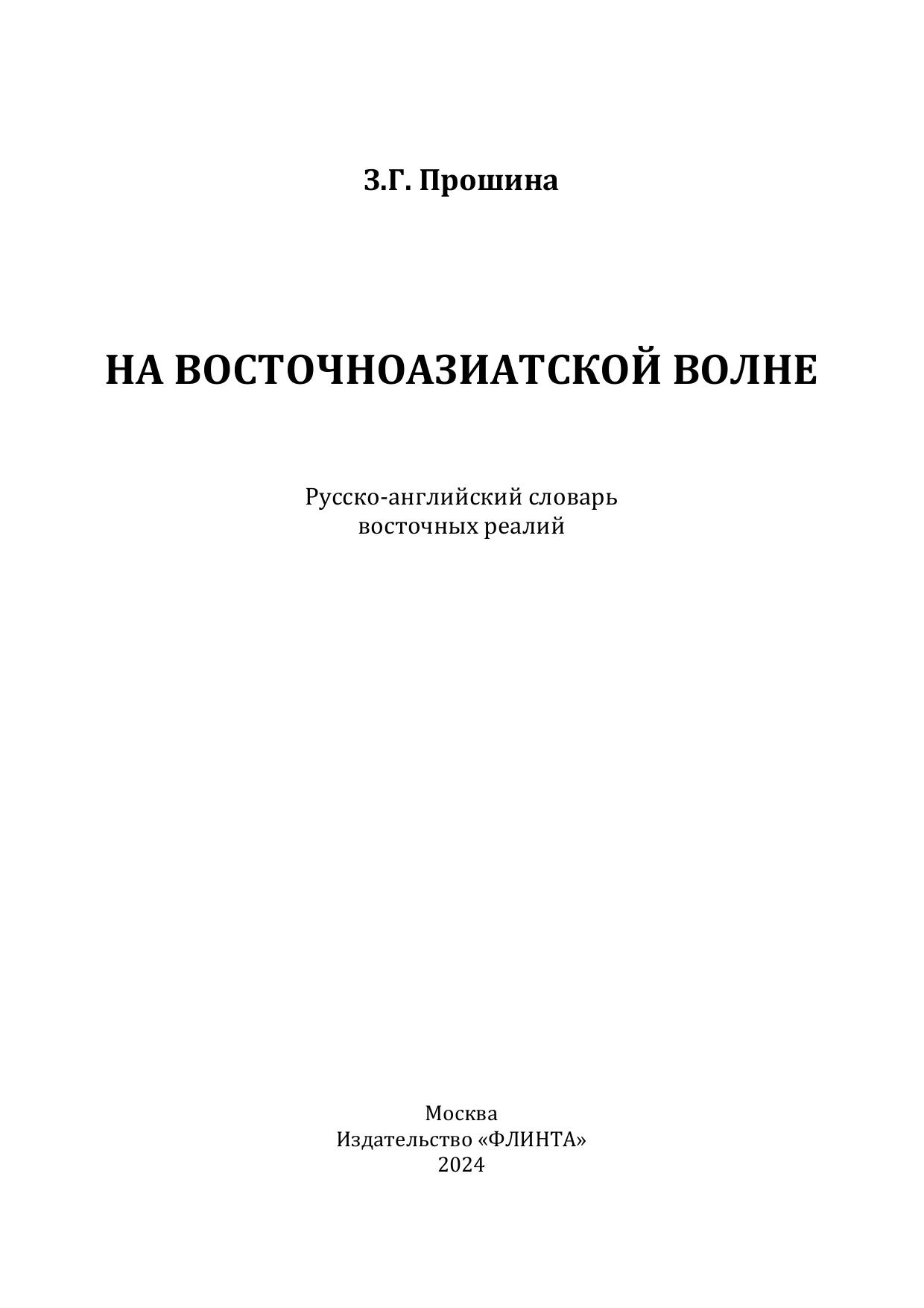 З.Г. Прошина

НА ВОСТОЧНОАЗИАТСКОЙ ВОЛНЕ

Русско-английский словарь
восточных реалий

Москва
Издательство «ФЛИНТА»
2024